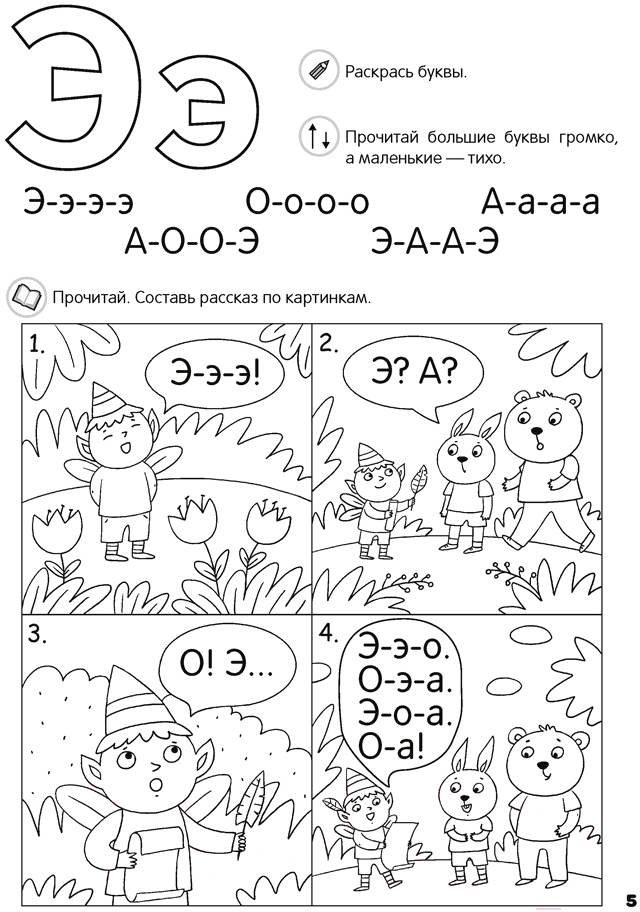 Ээ

Раскрась буквы.

Прочитай большие буквы громко, а маленькие — тихо.

Э-э-э-э О-о-о-о А-а-а-а
А-О-О-Э Э-А-А-Э

Прочитай. Составь рассказ по картинкам.

1.
Э-э-э!

2.
Э? А?

3.
О! Э...

4.
Э-э-о.
О-э-а.
Э-о-а.
О-а!

5